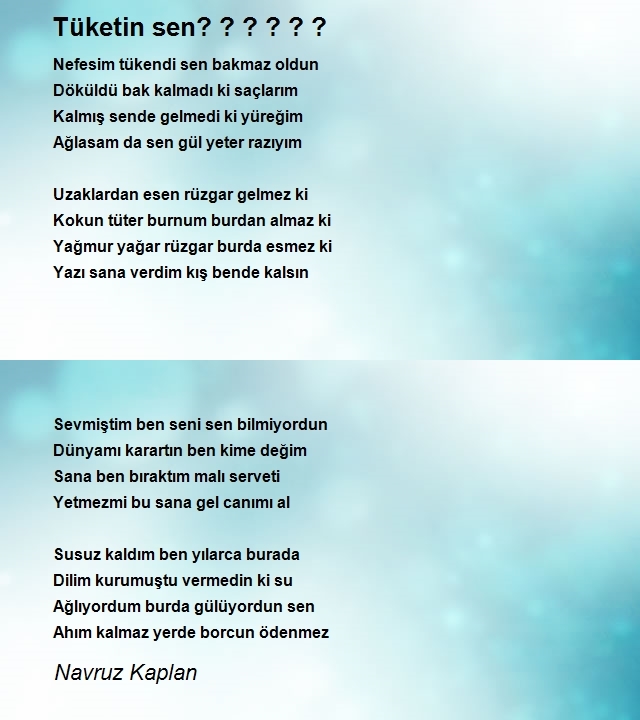 Tüketin sen? ? ? ? ? ?

Nefesim tükendi sen bakmaz oldun
Döküldü bak kalmadı ki saçlarım
Kalmış sende gelmedi ki yüreğim
Ağlasam da sen gül yeter razıyım

Uzaklardan esen rüzgar gelmez ki
Kokun tüter burnum burdan almaz ki
Yağmur yağar rüzgar burda esmez ki
Yazı sana verdim kış bende kalsın

Sevmiştim ben seni sen bilmiyordun
Dünyamı karartın ben kime değim
Sana ben bıraktım malı serveti
Yetmezmi bu sana gel canımı al

Susuz kaldım ben yılarca burada
Dilim kurumuştu vermedin ki su
Ağlıyordum burda gülüyordun sen
Ahım kalmaz yerde borcun ödenmez

Navruz Kaplan